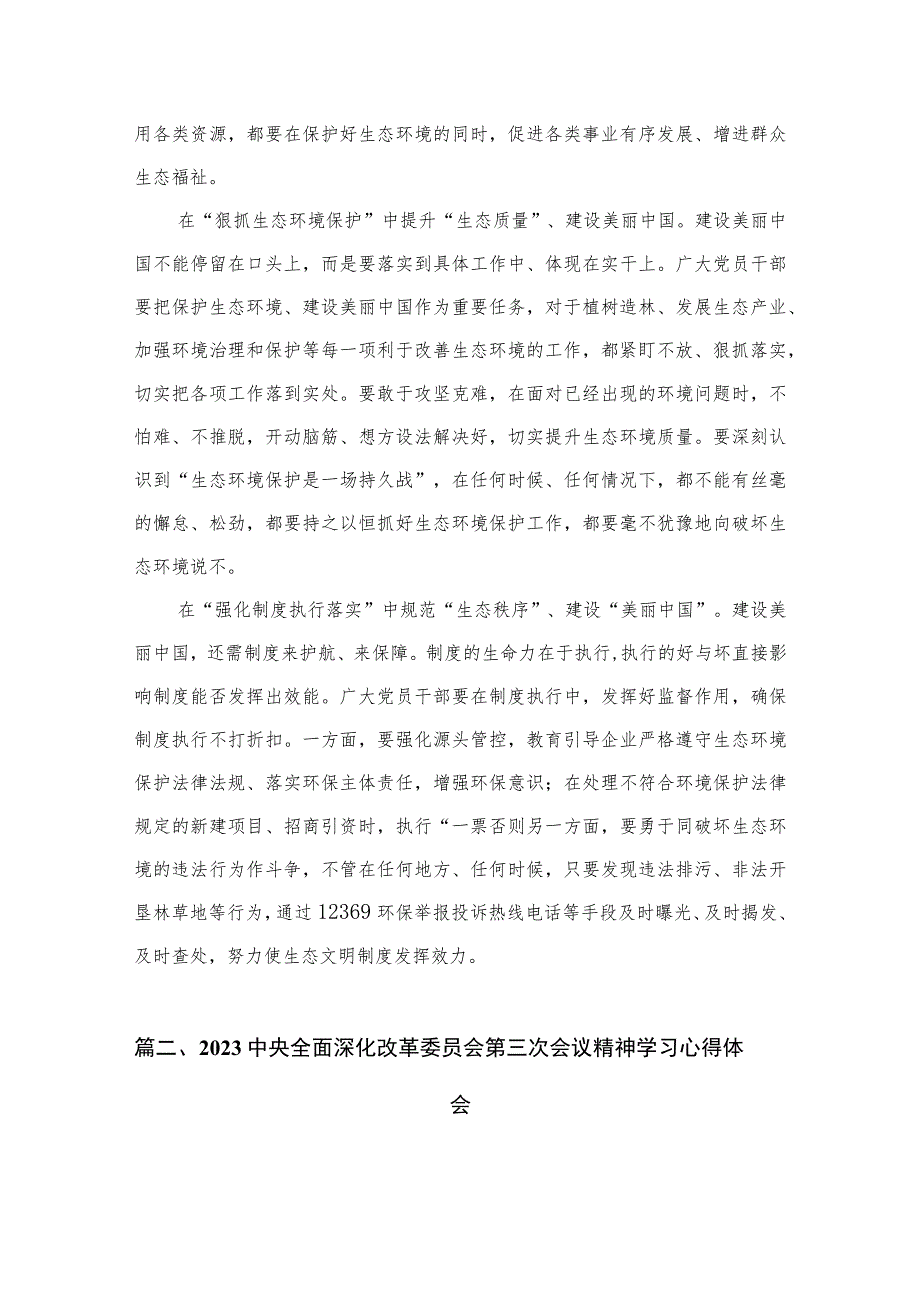 用各类资源，都要在保护好生态环境的同时，促进各类事业有序发展、增进群众生态福祉。

在“狠抓生态环境保护”中提升“生态质量”、建设美丽中国。建设美丽中国不能停留在口头上，而是要落实到具体工作中、体现在实干上。广大党员干部要把保护生态环境、建设美丽中国作为重要任务，对于植树造林、发展生态产业、加强环境治理和保护等每一项利于改善生态环境的工作，都紧盯不放、狠抓落实，切实把各项工作落到实处。要敢于攻坚克难，在面对已经出现的环境问题时，不怕难、不推脱，开动脑筋、想方设法解决好，切实提升生态环境质量。要深刻认识到“生态环境保护是一场持久战”，在任何时候、任何情况下，都不能有丝毫的懈怠、松劲，都要持之以恒抓好生态环境保护工作，都要毫不犹豫地向破坏生态环境说不。

在“强化制度执行落实”中规范“生态秩序”、建设“美丽中国”。建设美丽中国，还需制度来护航、来保障。制度的生命力在于执行,执行的好与坏直接影响制度能否发挥出效能。广大党员干部要在制度执行中，发挥好监督作用，确保制度执行不打折扣。一方面，要强化源头管控，教育引导企业严格遵守生态环境保护法律法规、落实环保主体责任，增强环保意识；在处理不符合环境保护法律规定的新建项目、招商引资时，执行“一票否则另一方面，要勇于同破坏生态环境的违法行为作斗争，不管在任何地方、任何时候，只要发现违法排污、非法开垦林草地等行为，通过12369环保举报投诉热线电话等手段及时曝光、及时揭发、及时查处，努力使生态文明制度发挥效力。

篇二、2023中央全面深化改革委员会第三次会议精神学习心得体会